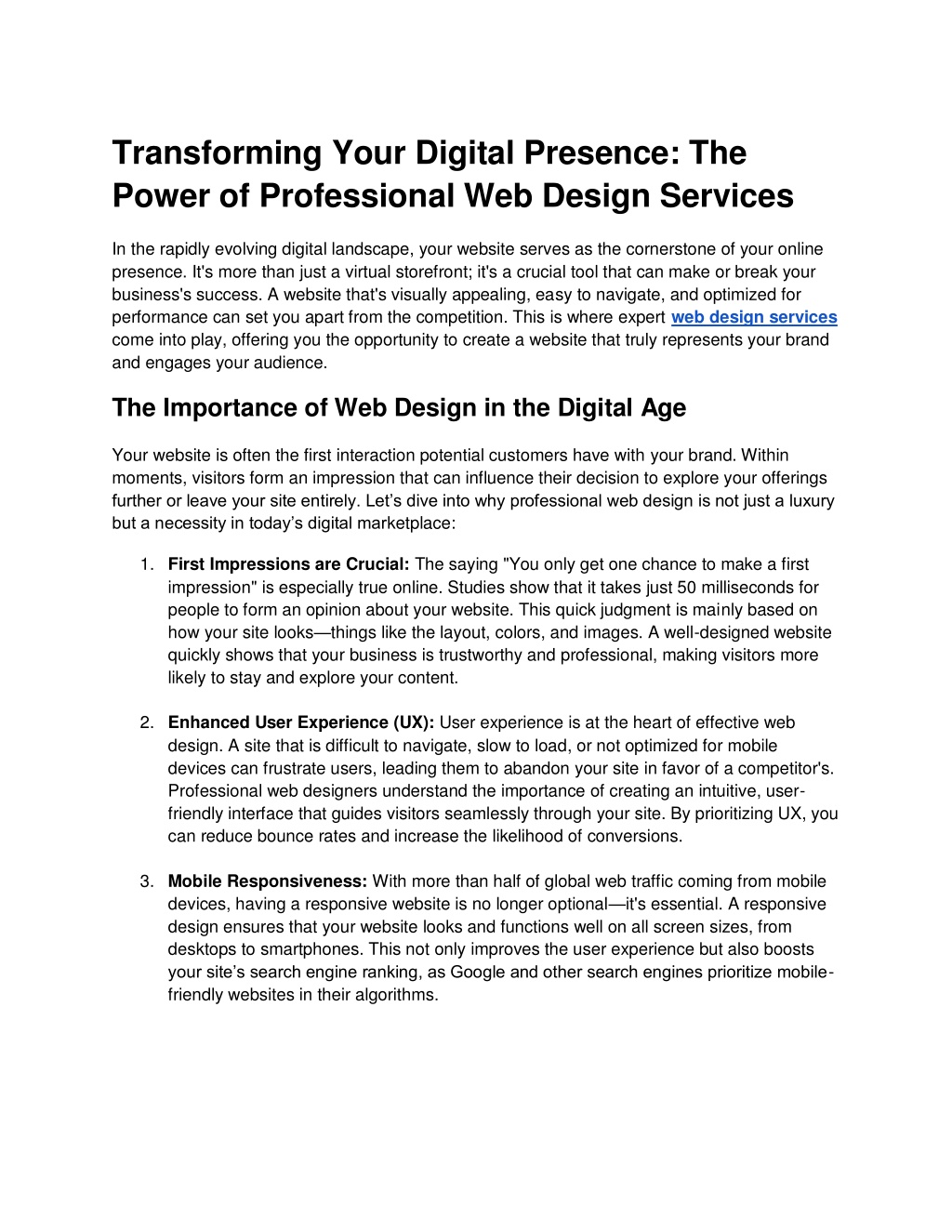 Transforming Your Digital Presence: The Power of Professional Web Design Services

In the rapidly evolving digital landscape, your website serves as the cornerstone of your online presence. It's more than just a virtual storefront; it's a crucial tool that can make or break your business's success. A website that's visually appealing, easy to navigate, and optimized for performance can set you apart from the competition. This is where expert web design services come into play, offering you the opportunity to create a website that truly represents your brand and engages your audience.

The Importance of Web Design in the Digital Age

Your website is often the first interaction potential customers have with your brand. Within moments, visitors form an impression that can influence their decision to explore your offerings further or leave your site entirely. Let’s dive into why professional web design is not just a luxury but a necessity in today’s digital marketplace:

1. First Impressions are Crucial: The saying "You only get one chance to make a first impression" is especially true online. Studies show that it takes just 50 milliseconds for people to form an opinion about your website. This quick judgment is mainly based on how your site looks—things like the layout, colors, and images. A well-designed website quickly shows that your business is trustworthy and professional, making visitors more likely to stay and explore your content.

2. Enhanced User Experience (UX): User experience is at the heart of effective web design. A site that is difficult to navigate, slow to load, or not optimized for mobile devices can frustrate users, leading them to abandon your site in favor of a competitor's. Professional web designers understand the importance of creating an intuitive, user-friendly interface that guides visitors seamlessly through your site. By prioritizing UX, you can reduce bounce rates and increase the likelihood of conversions.

3. Mobile Responsiveness: With more than half of global web traffic coming from mobile devices, having a responsive website is no longer optional—it's essential. A responsive design ensures that your website looks and functions well on all screen sizes, from desktops to smartphones. This not only improves the user experience but also boosts your site’s search engine ranking, as Google and other search engines prioritize mobile-friendly websites in their algorithms.